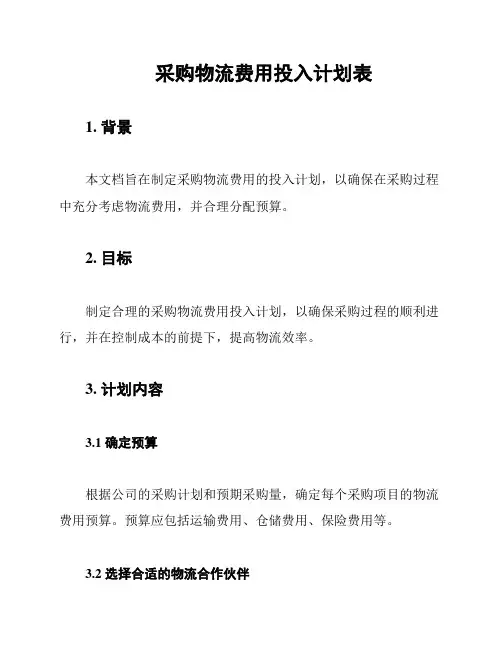 采购物流费用投入计划表

1. 背景

本文档旨在制定采购物流费用的投入计划，以确保在采购过程中充分考虑物流费用，并合理分配预算。

2. 目标

制定合理的采购物流费用投入计划，以确保采购过程的顺利进行，并在控制成本的前提下，提高物流效率。

3. 计划内容

3.1 确定预算

根据公司的采购计划和预期采购量，确定每个采购项目的物流费用预算。预算应包括运输费用、仓储费用、保险费用等。

3.2 选择合适的物流合作伙伴